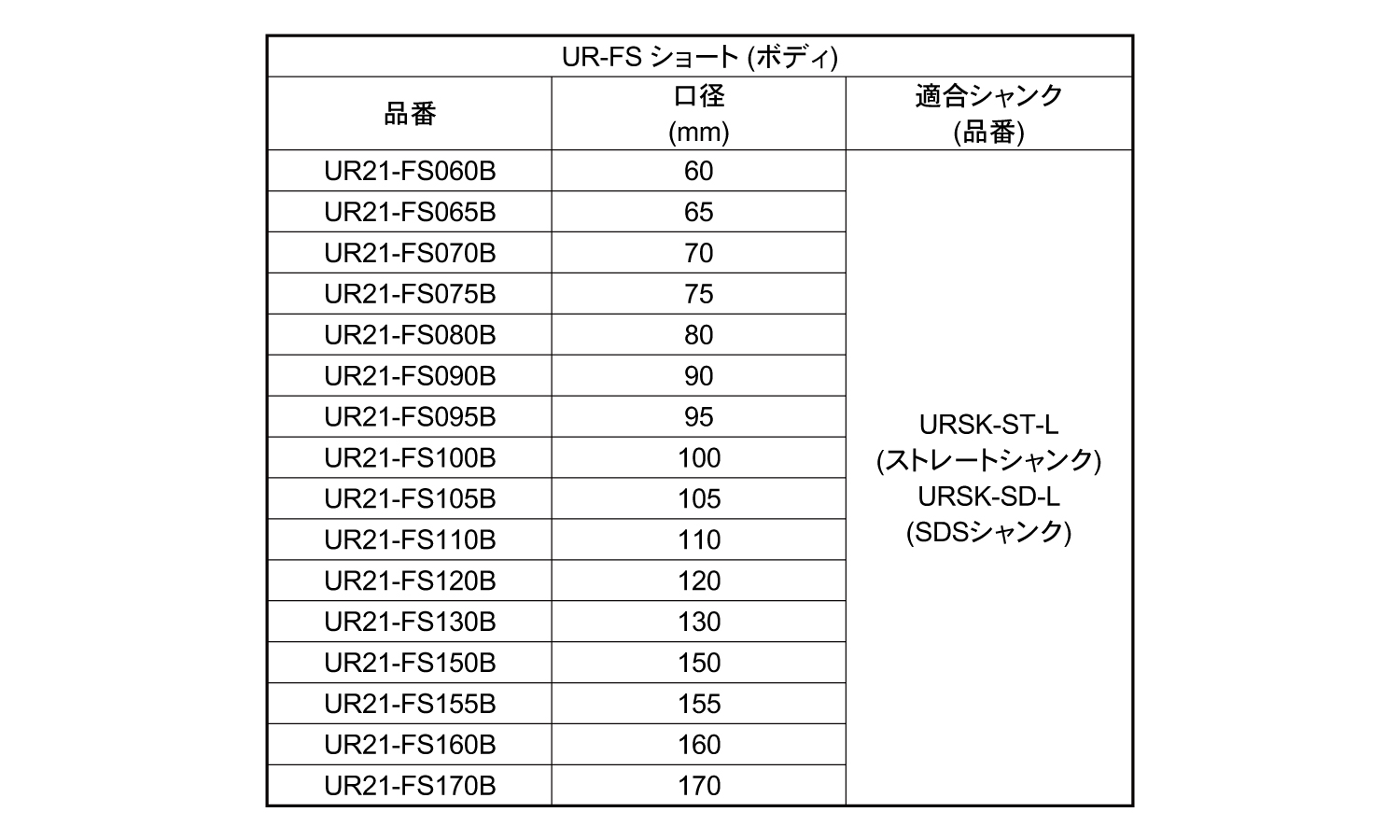 UR-FS ショート (ボディ)

| 品番 | 口径 (mm) | 適合シャンク (品番) |
|---|---|---|
| UR21-FS060B | 60 | URSK-ST-L (ストレートシャンク) URSK-SD-L (SDSシャンク) |
| UR21-FS065B | 65 | |
| UR21-FS070B | 70 | |
| UR21-FS075B | 75 | |
| UR21-FS080B | 80 | |
| UR21-FS090B | 90 | |
| UR21-FS095B | 95 | |
| UR21-FS100B | 100 | |
| UR21-FS105B | 105 | |
| UR21-FS110B | 110 | |
| UR21-FS120B | 120 | |
| UR21-FS130B | 130 | |
| UR21-FS150B | 150 | |
| UR21-FS155B | 155 | |
| UR21-FS160B | 160 | |
| UR21-FS170B | 170 | |